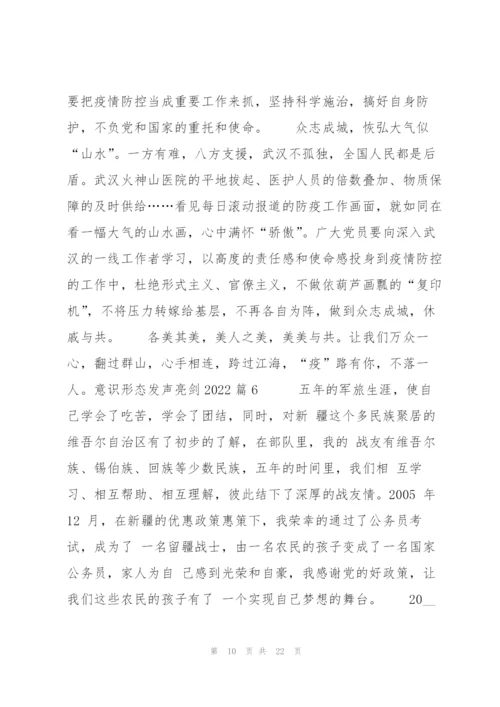 要把疫情防控当成重要工作来抓，坚持科学施治，搞好自身防护，不负党和国家的重托和使命。　　众志成城，恢弘大气似“山水”。一方有难，八方支援，武汉不孤独，全国人民都是后盾。武汉火神山医院的平地拔起、医护人员的倍数叠加、物质保障的及时供给……看见每日滚动报道的防疫工作画面，就如同在看一幅大气的山水画，心中满怀“骄傲”。广大党员要向深入武汉的一线工作者学习，以高度的责任感和使命感投身到疫情防控的工作中，杜绝形式主义、官僚主义，不做依葫芦画瓢的“复印机”，不将压力转嫁给基层，不再各自为阵，做到众志成城，休戚与共。　　各美其美，美人之美，美美与共。让我们万众一心，翻过群山，心手相连，跨过江海，“疫”路有你，不落一人。意识形态发声亮剑 2022 篇 6　　五年的军旅生涯，使自己学会了吃苦，学会了团结，同时，对新 疆这个多民族聚居的维吾尔自治区有了初步的了解，在部队里，我的 战友有维吾尔族、锡伯族、回族等少数民族，五年的时间里，我们相 互学习、相互帮助、相互理解，彼此结下了深厚的战友情。2005 年 12 月，在新疆的优惠政策惠策下，我荣幸的通过了公务员考试，成为了 一名留疆战士，由一名农民的孩子变成了一名国家公务员，家人为自 己感到光荣和自豪，我感谢党的好政策，让我们这些农民的孩子有了 一个实现自己梦想的舞台。　　20__

第 10 页 共 22 页